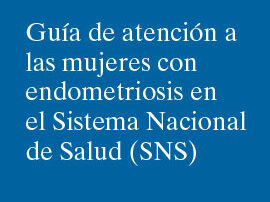 Guía de atención a las mujeres con endometriosis en el Sistema Nacional de Salud (SNS)